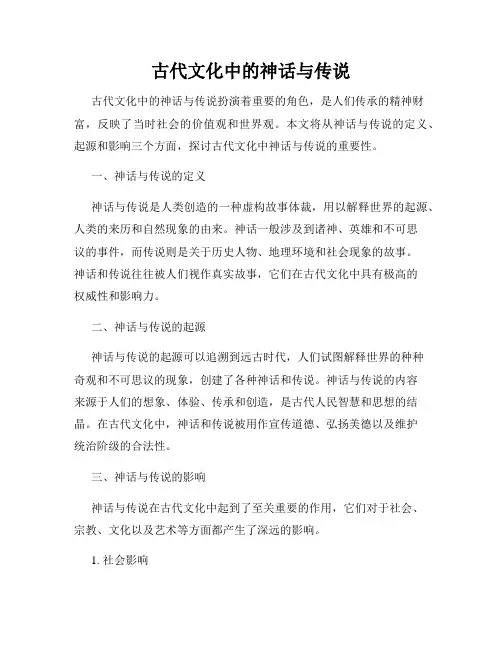 古代文化中的神话与传说

古代文化中的神话与传说扮演着重要的角色，是人们传承的精神财富，反映了当时社会的价值观和世界观。本文将从神话与传说的定义、起源和影响三个方面，探讨古代文化中神话与传说的重要性。

一、神话与传说的定义

神话与传说是人类创造的一种虚构故事体裁，用以解释世界的起源、人类的来历和自然现象的由来。神话一般涉及到诸神、英雄和不可思议的事件，而传说则是关于历史人物、地理环境和社会现象的故事。神话和传说往往被人们视作真实故事，它们在古代文化中具有极高的权威性和影响力。

二、神话与传说的起源

神话与传说的起源可以追溯到远古时代，人们试图解释世界的种种奇观和不可思议的现象，创建了各种神话和传说。神话与传说的内容来源于人们的想象、体验、传承和创造，是古代人民智慧和思想的结晶。在古代文化中，神话和传说被用作宣传道德、弘扬美德以及维护统治阶级的合法性。

三、神话与传说的影响

神话与传说在古代文化中起到了至关重要的作用，它们对于社会、宗教、文化以及艺术等方面都产生了深远的影响。

1. 社会影响